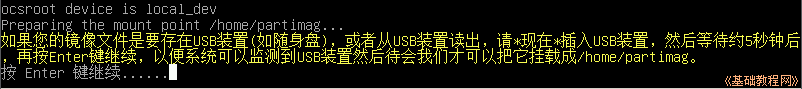 ocsroot device is local_dev
Preparing the mount point /home/partimag...
如果您的镜像文件是要存在USB装置(如随身盘)，或者从USB装置读出，请*现在*插入USB装置，然后等待约5秒钟后，再按Enter键继续，以便系统可以监测到USB装置然后待会我们才可以把它挂载成/home/partimag。
按 Enter 键继续......

《基础教程网》